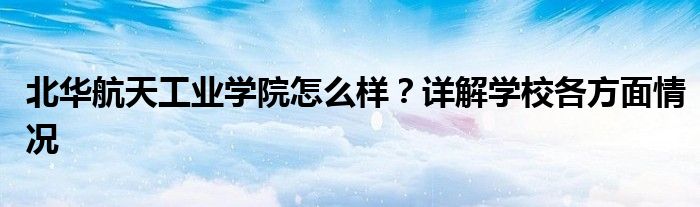 北华航天工业学院怎么样？详解学校各方面情况